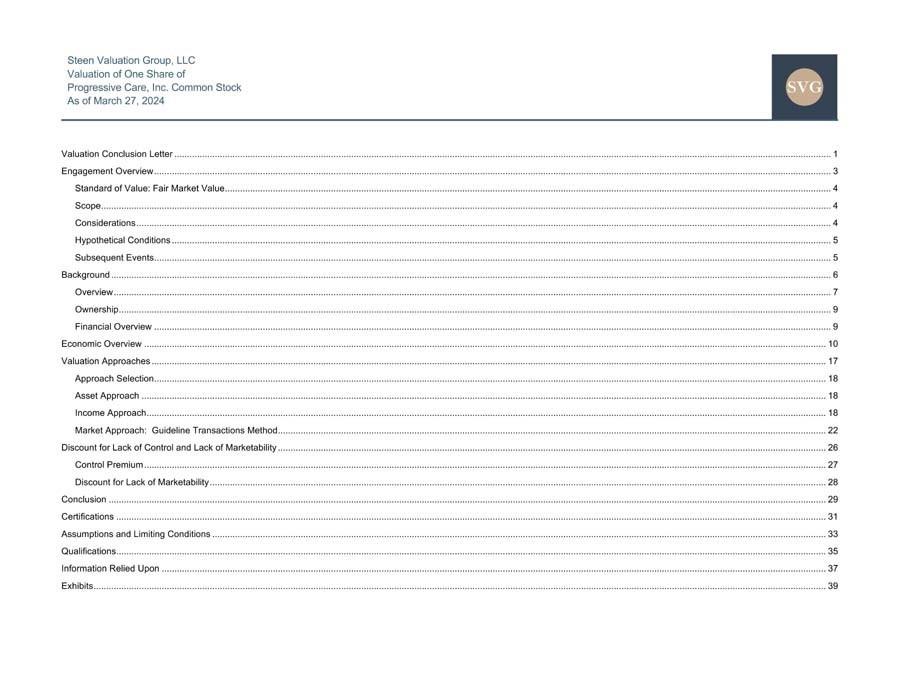 Steen Valuation Group, LLC
Valuation of One Share of
Progressive Care, Inc. Common Stock
As of March 27, 2024

SVG

Valuation Conclusion Letter 1
Engagement Overview 3
Standard of Value: Fair Market Value 4
Scope 4
Considerations 4
Hypothetical Conditions 5
Subsequent Events 5
Background 6
Overview 7
Ownership 9
Financial Overview 9
Economic Overview 10
Valuation Approaches 17
Approach Selection 18
Asset Approach 18
Income Approach 18
Market Approach: Guideline Transactions Method 22
Discount for Lack of Control and Lack of Marketability 26
Control Premium 27
Discount for Lack of Marketability 28
Conclusion 29
Certifications 31
Assumptions and Limiting Conditions 33
Qualifications 35
Information Relied Upon 37
Exhibits 39